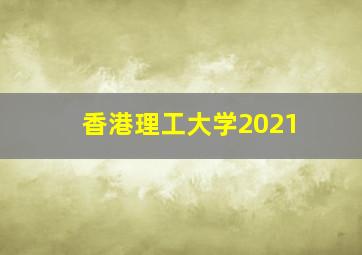 香港理工大学2021